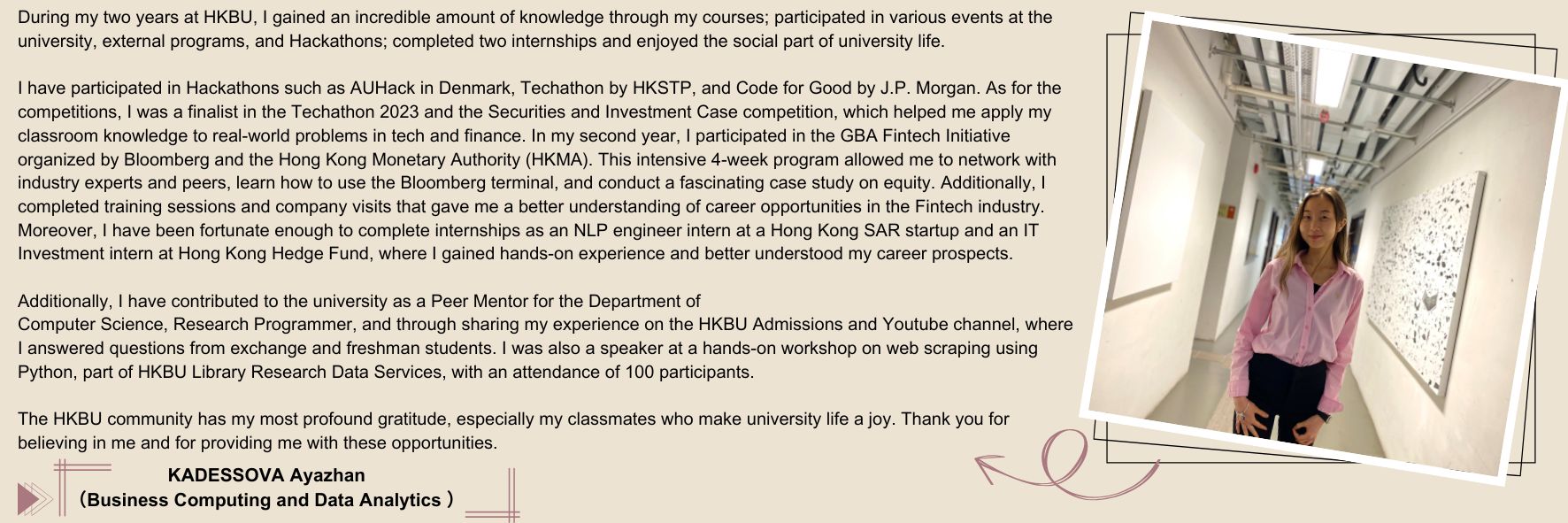 During my two years at HKBU, I gained an incredible amount of knowledge through my courses; participated in various events at the university, external programs, and Hackathons; completed two internships and enjoyed the social part of university life.

I have participated in Hackathons such as AUHack in Denmark, Techathon by HKSTP, and Code for Good by J.P. Morgan. As for the competitions, I was a finalist in the Techathon 2023 and the Securities and Investment Case competition, which helped me apply my classroom knowledge to real-world problems in tech and finance. In my second year, I participated in the GBA Fintech Initiative organized by Bloomberg and the Hong Kong Monetary Authority (HKMA). This intensive 4-week program allowed me to network with industry experts and peers, learn how to use the Bloomberg terminal, and conduct a fascinating case study on equity. Additionally, I completed training sessions and company visits that gave me a better understanding of career opportunities in the Fintech industry. Moreover, I have been fortunate enough to complete internships as an NLP engineer intern at a Hong Kong SAR startup and an IT Investment intern at Hong Kong Hedge Fund, where I gained hands-on experience and better understood my career prospects.

Additionally, I have contributed to the university as a Peer Mentor for the Department of Computer Science, Research Programmer, and through sharing my experience on the HKBU Admissions and Youtube channel, where I answered questions from exchange and freshman students. I was also a speaker at a hands-on workshop on web scraping using Python, part of HKBU Library Research Data Services, with an attendance of 100 participants.

The HKBU community has my most profound gratitude, especially my classmates who make university life a joy. Thank you for believing in me and for providing me with these opportunities.

KADESSOVA Ayazhan
（Business Computing and Data Analytics ）